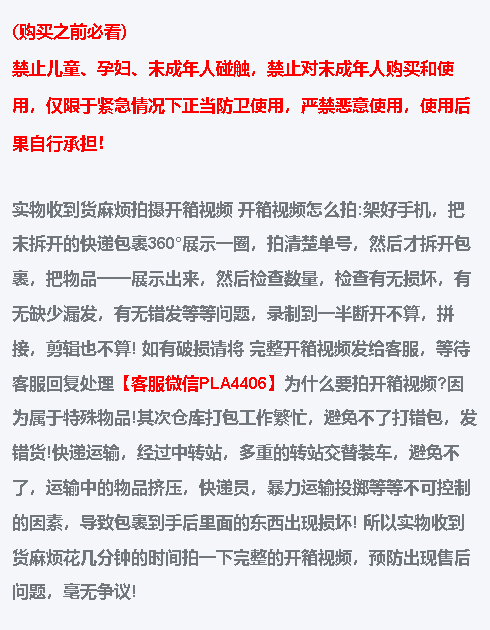 (购买之前必看)

禁止儿童、孕妇、未成年人碰触，禁止对未成年人购买和使用，仅限于紧急情况下正当防卫使用，严禁恶意使用，使用后果自行承担!

实物收到货麻烦拍摄开箱视频 开箱视频怎么拍:架好手机，把未拆开的快递包裹360°展示一圈，拍清楚单号，然后才拆开包裹，把物品一一展示出来，然后检查数量，检查有无损坏，有无缺少漏发，有无错发等等问题，录制到一半断开不算，拼接，剪辑也不算! 如有破损请将 完整开箱视频发给客服，等待客服回复处理【客服微信PLA4406】为什么要拍开箱视频?因为属于特殊物品!其次仓库打包工作繁忙，避免不了打错包，发错货!快递运输，经过中转站，多重的转站交替装车，避免不了，运输中的物品挤压，快递员，暴力运输投掷等等不可控制的因素，导致包裹到手后里面的东西出现损坏! 所以实物收到货麻烦花几分钟的时间拍一下完整的开箱视频，预防出现售后问题，毫无争议!